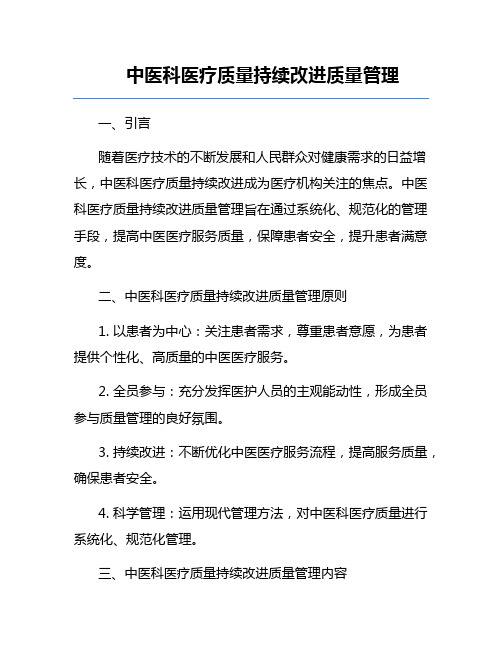 中医科医疗质量持续改进质量管理

一、引言

随着医疗技术的不断发展和人民群众对健康需求的日益增长，中医科医疗质量持续改进成为医疗机构关注的焦点。中医科医疗质量持续改进质量管理旨在通过系统化、规范化的管理手段，提高中医医疗服务质量，保障患者安全，提升患者满意度。

二、中医科医疗质量持续改进质量管理原则

1. 以患者为中心：关注患者需求，尊重患者意愿，为患者提供个性化、高质量的中医医疗服务。

2. 全员参与：充分发挥医护人员的主观能动性，形成全员参与质量管理的良好氛围。

3. 持续改进：不断优化中医医疗服务流程，提高服务质量，确保患者安全。

4. 科学管理：运用现代管理方法，对中医科医疗质量进行系统化、规范化管理。

三、中医科医疗质量持续改进质量管理内容